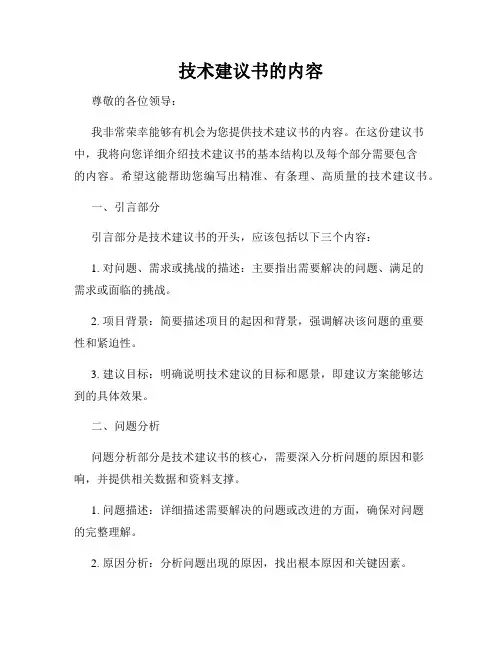 技术建议书的内容

尊敬的各位领导：

我非常荣幸能够有机会为您提供技术建议书的内容。在这份建议书中，我将向您详细介绍技术建议书的基本结构以及每个部分需要包含的内容。希望这能帮助您编写出精准、有条理、高质量的技术建议书。

一、引言部分

引言部分是技术建议书的开头，应该包括以下三个内容：

1. 对问题、需求或挑战的描述：主要指出需要解决的问题、满足的需求或面临的挑战。

2. 项目背景：简要描述项目的起因和背景，强调解决该问题的重要性和紧迫性。

3. 建议目标：明确说明技术建议的目标和愿景，即建议方案能够达到的具体效果。

二、问题分析

问题分析部分是技术建议书的核心，需要深入分析问题的原因和影响，并提供相关数据和资料支撑。

1. 问题描述：详细描述需要解决的问题或改进的方面，确保对问题的完整理解。

2. 原因分析：分析问题出现的原因，找出根本原因和关键因素。